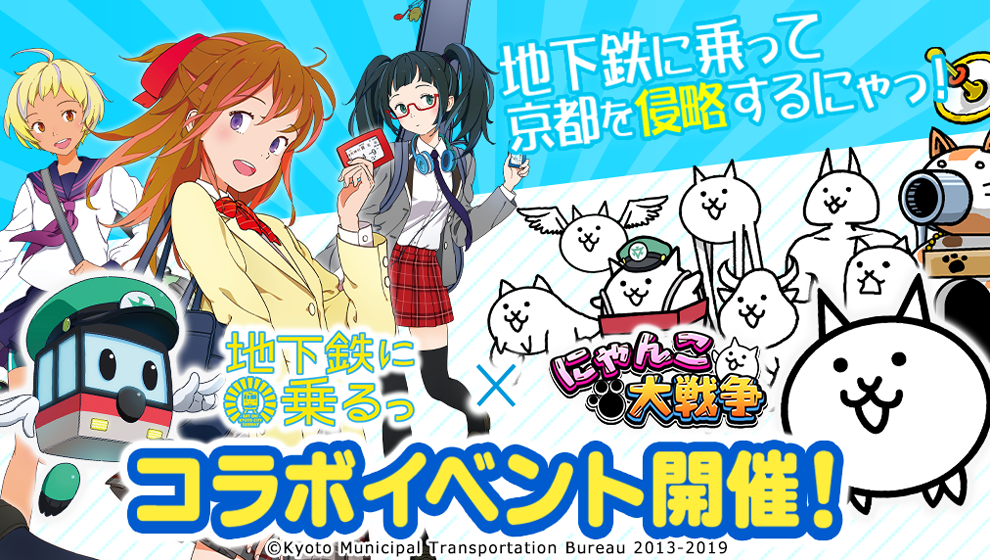 地下鉄に乗って
京都を侵略するにゃっ!

地下鉄に乗るっ

×

にゃんこ大戦争

コラボイベント開催!

©Kyoto Municipal Transportation Bureau 2013-2019